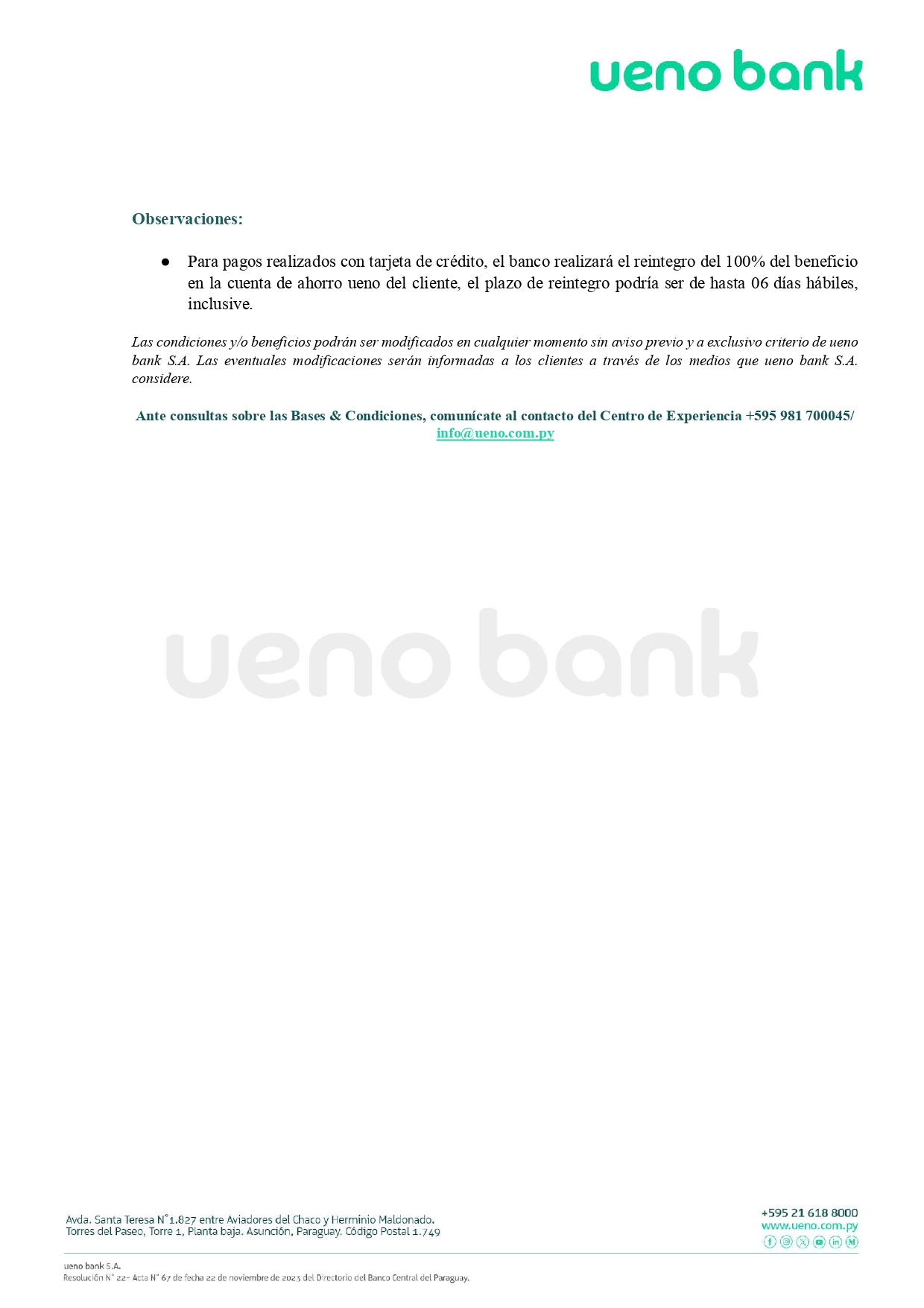 ueno bank

Observaciones:

● Para pagos realizados con tarjeta de crédito, el banco realizará el reintegro del 100% del beneficio en la cuenta de ahorro ueno del cliente, el plazo de reintegro podría ser de hasta 06 días hábiles, inclusive.

Las condiciones y/o beneficios podrán ser modificados en cualquier momento sin aviso previo y a exclusivo criterio de ueno bank S.A. Las eventuales modificaciones serán informadas a los clientes a través de los medios que ueno bank S.A. considere.

Ante consultas sobre las Bases & Condiciones, comunícate al contacto del Centro de Experiencia +595 981 700045/ info@ueno.com.py

ueno bank

Avda. Santa Teresa N°1.827 entre Aviadores del Chaco y Herminio Maldonado. Torres del Paseo, Torre 1, Planta baja. Asunción, Paraguay. Código Postal 1.749

+595 21 618 8000
www.ueno.com.py

ueno bank S.A.
Resolución N° 22- Acta N° 67 de fecha 22 de noviembre de 2023 del Directorio del Banco Central del Paraguay.